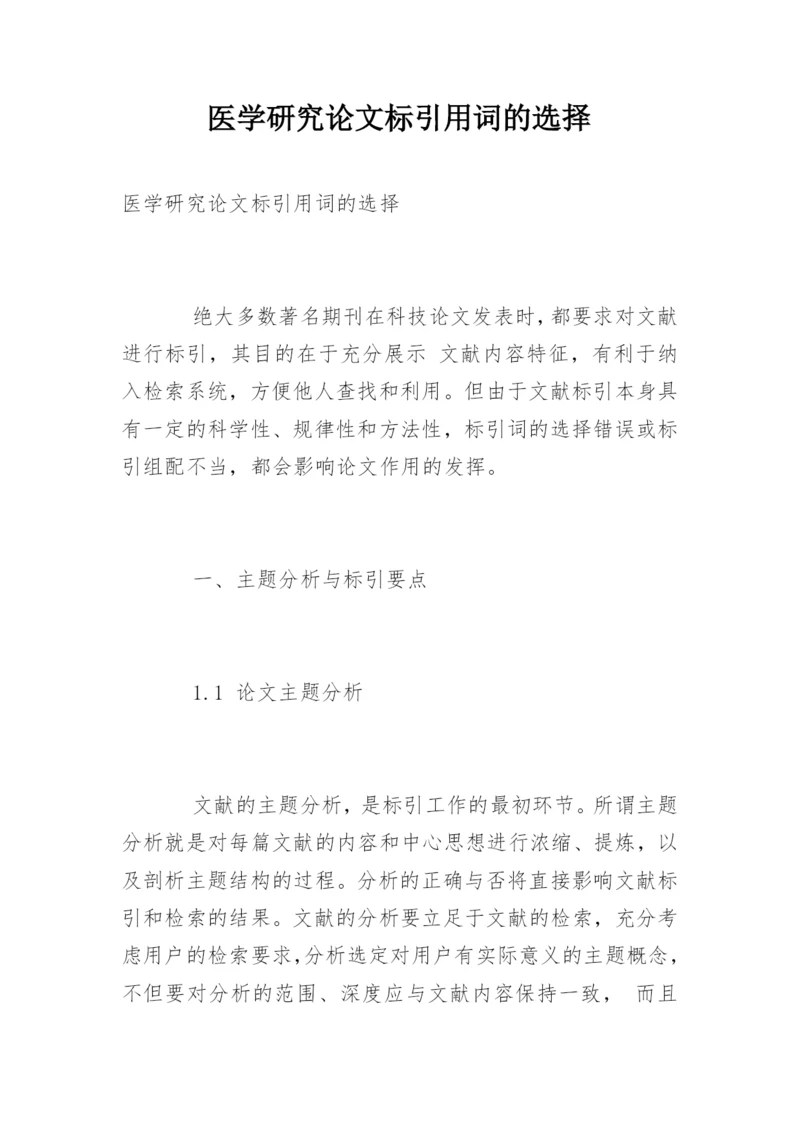 医学研究论文标引用词的选择

医学研究论文标引用词的选择

绝大多数著名期刊在科技论文发表时，都要求对文献进行标引，其目的在于充分展示 文献内容特征，有利于纳入检索系统，方便他人查找和利用。但由于文献标引本身具有一定的科学性、规律性和方法性，标引词的选择错误或标引组配不当，都会影响论文作用的发挥。

一、主题分析与标引要点

1.1 论文主题分析

文献的主题分析，是标引工作的最初环节。所谓主题分析就是对每篇文献的内容和中心思想进行浓缩、提炼，以及剖析主题结构的过程。分析的正确与否将直接影响文献标引和检索的结果。文献的分析要立足于文献的检索，充分考虑用户的检索要求，分析选定对用户有实际意义的主题概念，不但要对分析的范围、深度应与文献内容保持一致， 而且